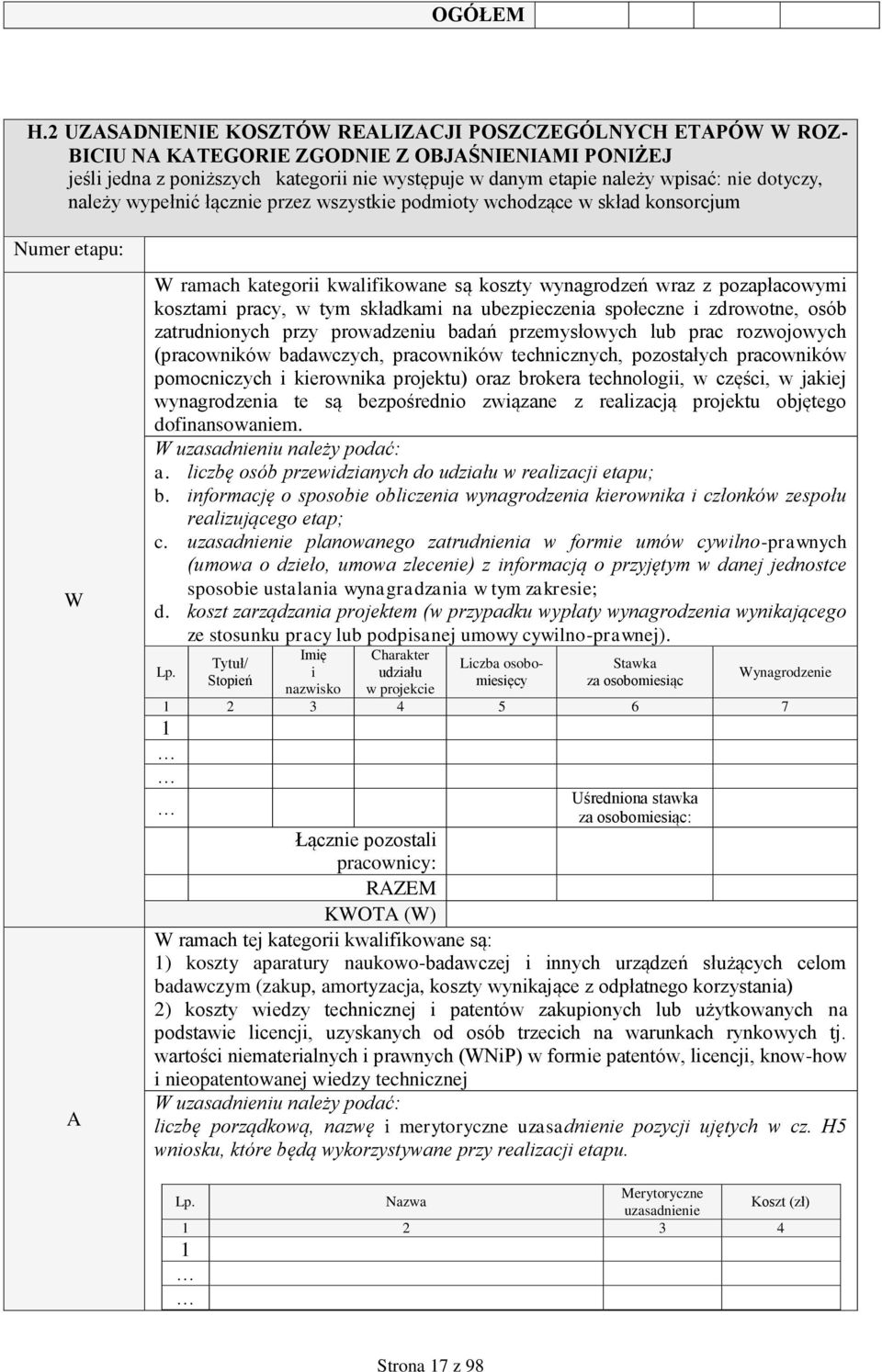 OGÓŁEM

H.2 UZASADNIENIE KOSZTÓW REALIZACJI POSZCZEGÓLNYCH ETAPÓW W ROZBICIU NA KATEGORIE ZGODNIE Z OBJAŚNIENIAMI PONIŻEJ
jeśli jedna z poniższych kategorii nie występuje w danym etapie należy wpisać: nie dotyczy, należy wypełnić łącznie przez wszystkie podmioty wchodzące w skład konsorcjum

Numer etapu:

W

W ramach kategorii kwalifikowane są koszty wynagrodzeń wraz z pozapłacowymi kosztami pracy, w tym składkami na ubezpieczenia społeczne i zdrowotne, osób zatrudnionych przy prowadzeniu badań przemysłowych lub prac rozwojowych (pracowników badawczych, pracowników technicznych, pozostałych pracowników pomocniczych i kierownika projektu) oraz brokera technologii, w części, w jakiej wynagrodzenia te są bezpośrednio związane z realizacją projektu objętego dofinansowaniem.
W uzasadnieniu należy podać:
a. liczbę osób przewidzianych do udziału w realizacji etapu;
b. informację o sposobie obliczenia wynagrodzenia kierownika i członków zespołu realizującego etap;
c. uzasadnienie planowanego zatrudnienia w formie umów cywilno-prawnych (umowa o dzieło, umowa zlecenie) z informacją o przyjętym w danej jednostce sposobie ustalania wynagradzania w tym zakresie;
d. koszt zarządzania projektem (w przypadku wypłaty wynagrodzenia wynikającego ze stosunku pracy lub podpisanej umowy cywilno-prawnej).

| Lp. | Tytuł/ Stopień | Imię i nazwisko | Charakter udziału w projekcie | Liczba osobomiesięcy | Stawka za osobomiesiąc | Wynagrodzenie |
|---|---|---|---|---|---|---|
| 1 | 2 | 3 | 4 | 5 | 6 | 7 |
| 1 | | | | | | |
| … | | | | | | |
| … | | | | | | |
| … | | | | | Uśredniona stawka za osobomiesiąc: | |
| | | Łącznie pozostali pracownicy: | | | | |
| | | RAZEM | | | | |
| | | KWOTA (W) | | | | |

A

W ramach tej kategorii kwalifikowane są:
1) koszty aparatury naukowo-badawczej i innych urządzeń służących celom badawczym (zakup, amortyzacja, koszty wynikające z odpłatnego korzystania)
2) koszty wiedzy technicznej i patentów zakupionych lub użytkowanych na podstawie licencji, uzyskanych od osób trzecich na warunkach rynkowych tj. wartości niematerialnych i prawnych (WNiP) w formie patentów, licencji, know-how i nieopatentowanej wiedzy technicznej
W uzasadnieniu należy podać:
liczbę porządkową, nazwę i merytoryczne uzasadnienie pozycji ujętych w cz. H5 wniosku, które będą wykorzystywane przy realizacji etapu.

| Lp. | Nazwa | Merytoryczne uzasadnienie | Koszt (zł) |
|---|---|---|---|
| 1 | 2 | 3 | 4 |
| 1 | | | |
| … | | | |
| … | | | |

Strona 17 z 98